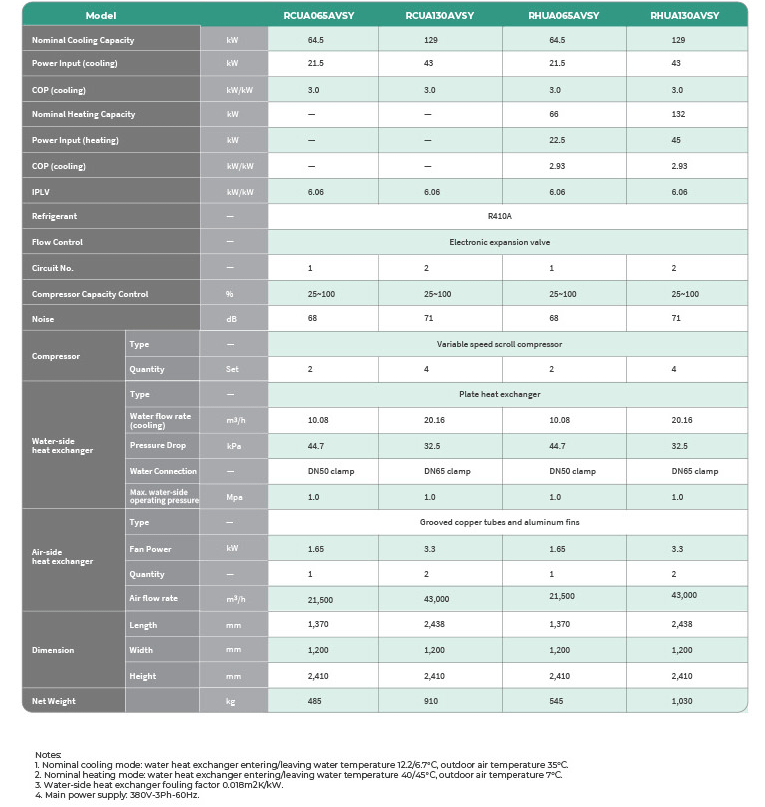 | Model | | | RCUA065AVSY | RCUA130AVSY | RHUA065AVSY | RHUA130AVSY |
|---|---|---|---|---|---|---|
| Nominal Cooling Capacity | | kW | 64.5 | 129 | 64.5 | 129 |
| Power Input (cooling) | | kW | 21.5 | 43 | 21.5 | 43 |
| COP (cooling) | | kW/kW | 3.0 | 3.0 | 3.0 | 3.0 |
| Nominal Heating Capacity | | kW | — | — | 66 | 132 |
| Power Input (heating) | | kW | — | — | 22.5 | 45 |
| COP (cooling) | | kW/kW | — | — | 2.93 | 2.93 |
| IPLV | | kW/kW | 6.06 | 6.06 | 6.06 | 6.06 |
| Refrigerant | | — | R410A | | | |
| Flow Control | | — | Electronic expansion valve | | | |
| Circuit No. | | — | 1 | 2 | 1 | 2 |
| Compressor Capacity Control | | % | 25~100 | 25~100 | 25~100 | 25~100 |
| Noise | | dB | 68 | 71 | 68 | 71 |
| Compressor | Type | — | Variable speed scroll compressor | | | |
| | Quantity | Set | 2 | 4 | 2 | 4 |
| Water-side heat exchanger | Type | — | Plate heat exchanger | | | |
| | Water flow rate (cooling) | m³/h | 10.08 | 20.16 | 10.08 | 20.16 |
| | Pressure Drop | kPa | 44.7 | 32.5 | 44.7 | 32.5 |
| | Water Connection | — | DN50 clamp | DN65 clamp | DN50 clamp | DN65 clamp |
| | Max. water-side operating pressure | Mpa | 1.0 | 1.0 | 1.0 | 1.0 |
| Air-side heat exchanger | Type | — | Grooved copper tubes and aluminum fins | | | |
| | Fan Power | kW | 1.65 | 3.3 | 1.65 | 3.3 |
| | Quantity | — | 1 | 2 | 1 | 2 |
| | Air flow rate | m³/h | 21,500 | 43,000 | 21,500 | 43,000 |
| Dimension | Length | mm | 1,370 | 2,438 | 1,370 | 2,438 |
| | Width | mm | 1,200 | 1,200 | 1,200 | 1,200 |
| | Height | mm | 2,410 | 2,410 | 2,410 | 2,410 |
| Net Weight | | kg | 485 | 910 | 545 | 1,030 |

Notes:
1. Nominal cooling mode: water heat exchanger entering/leaving water temperature 12.2/6.7°C, outdoor air temperature 35°C.
2. Nominal heating mode: water heat exchanger entering/leaving water temperature 40/45°C, outdoor air temperature 7°C.
3. Water-side heat exchanger fouling factor 0.018m2K/kW.
4. Main power supply: 380V-3Ph-60Hz.